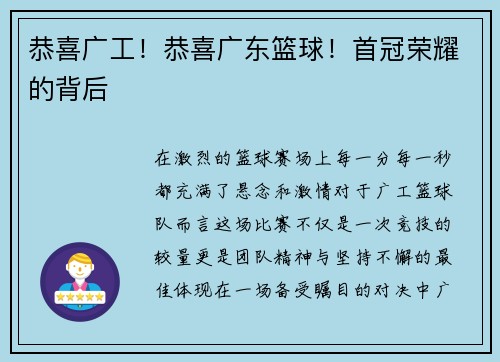 恭喜广工！恭喜广东篮球！首冠荣耀的背后

在激烈的篮球赛场上每一分每一秒都充满了悬念和激情对于广工篮球队而言这场比赛不仅是一次竞技的较量更是团队精神与坚持不懈的最佳体现在一场备受瞩目的对决中广